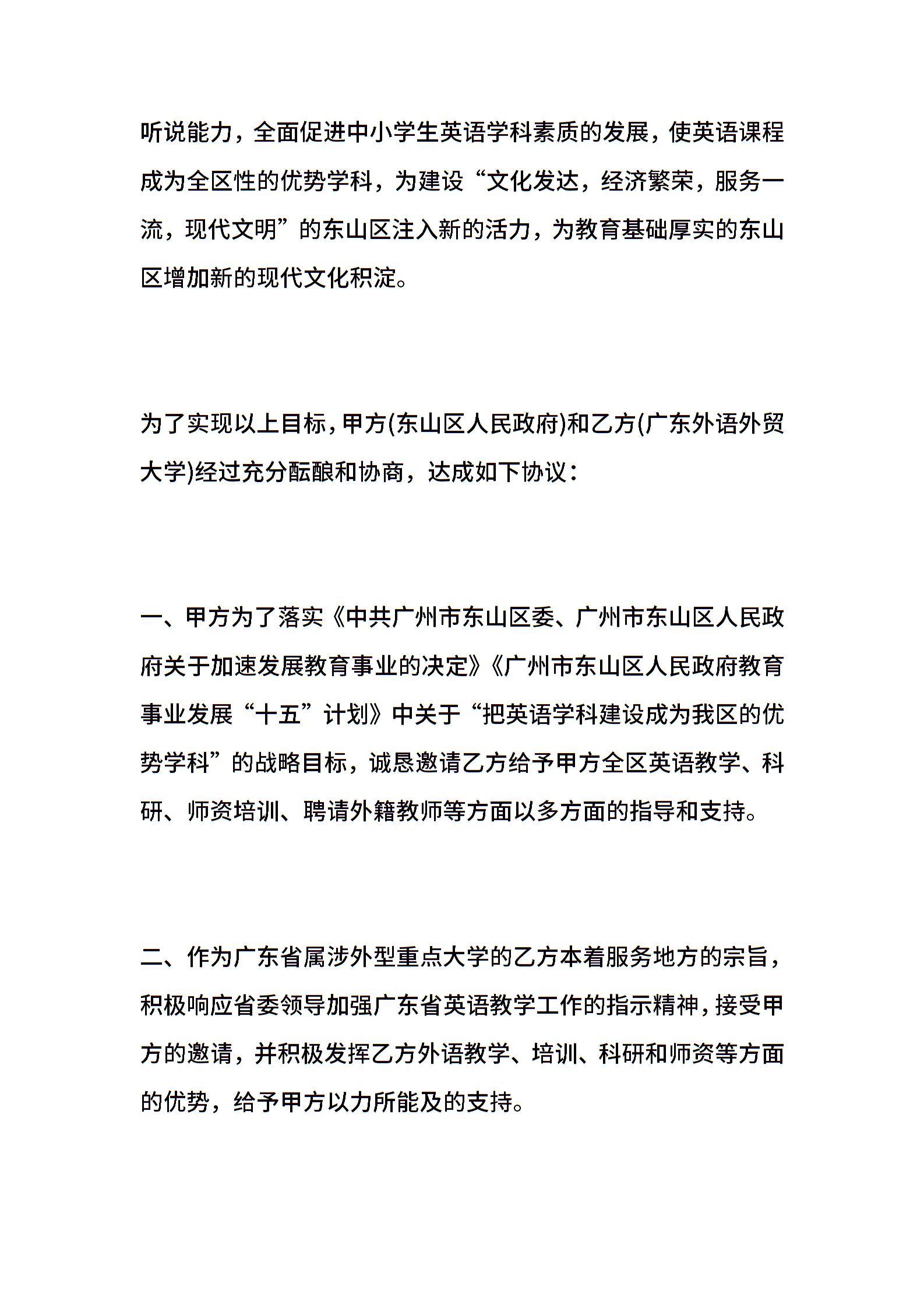 听说能力，全面促进中小学生英语学科素质的发展，使英语课程成为全区性的优势学科，为建设“文化发达，经济繁荣，服务一流，现代文明”的东山区注入新的活力，为教育基础厚实的东山区增加新的现代文化积淀。

为了实现以上目标，甲方(东山区人民政府)和乙方(广东外语外贸大学)经过充分酝酿和协商，达成如下协议：

一、甲方为了落实《中共广州市东山区委、广州市东山区人民政府关于加速发展教育事业的决定》《广州市东山区人民政府教育事业发展“十五”计划》中关于“把英语学科建设成为我区的优势学科”的战略目标，诚恳邀请乙方给予甲方全区英语教学、科研、师资培训、聘请外籍教师等方面以多方面的指导和支持。

二、作为广东省属涉外型重点大学的乙方本着服务地方的宗旨，积极响应省委领导加强广东省英语教学工作的指示精神，接受甲方的邀请，并积极发挥乙方外语教学、培训、科研和师资等方面的优势，给予甲方以力所能及的支持。